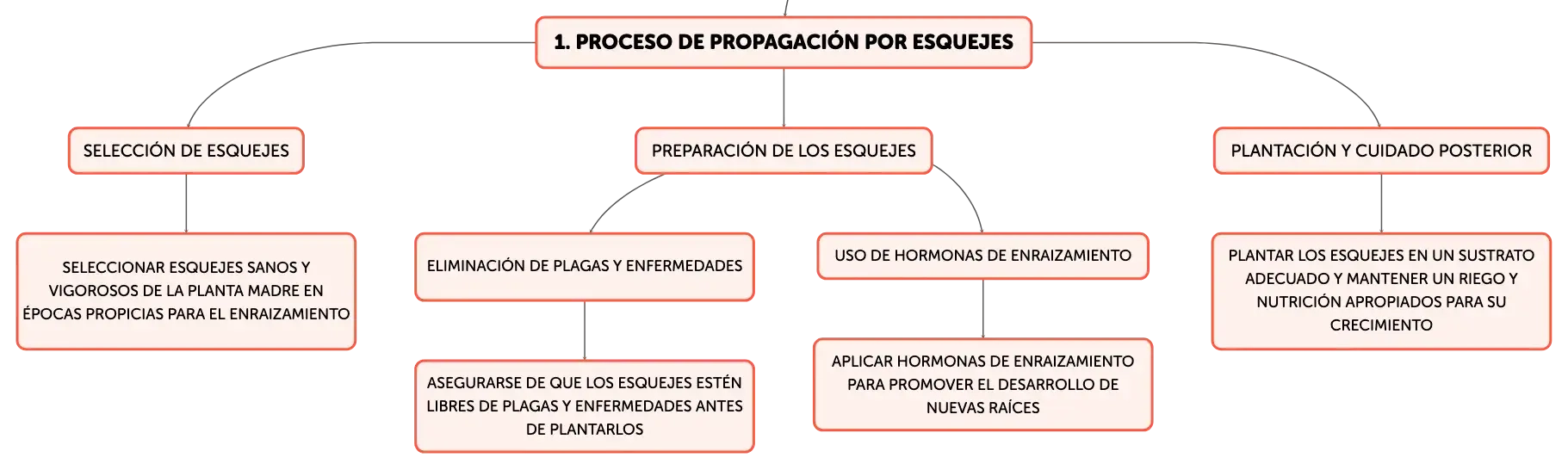 1. PROCESO DE PROPAGACIÓN POR ESQUEJES

SELECCIÓN DE ESQUEJES

SELECCIONAR ESQUEJES SANOS Y VIGOROSOS DE LA PLANTA MADRE EN ÉPOCAS PROPICIAS PARA EL ENRAIZAMIENTO

PREPARACIÓN DE LOS ESQUEJES

ELIMINACIÓN DE PLAGAS Y ENFERMEDADES

ASEGURARSE DE QUE LOS ESQUEJES ESTÉN LIBRES DE PLAGAS Y ENFERMEDADES ANTES DE PLANTARLOS

USO DE HORMONAS DE ENRAIZAMIENTO

APLICAR HORMONAS DE ENRAIZAMIENTO PARA PROMOVER EL DESARROLLO DE NUEVAS RAÍCES

PLANTACIÓN Y CUIDADO POSTERIOR

PLANTAR LOS ESQUEJES EN UN SUSTRATO ADECUADO Y MANTENER UN RIEGO Y NUTRICIÓN APROPIADOS PARA SU CRECIMIENTO